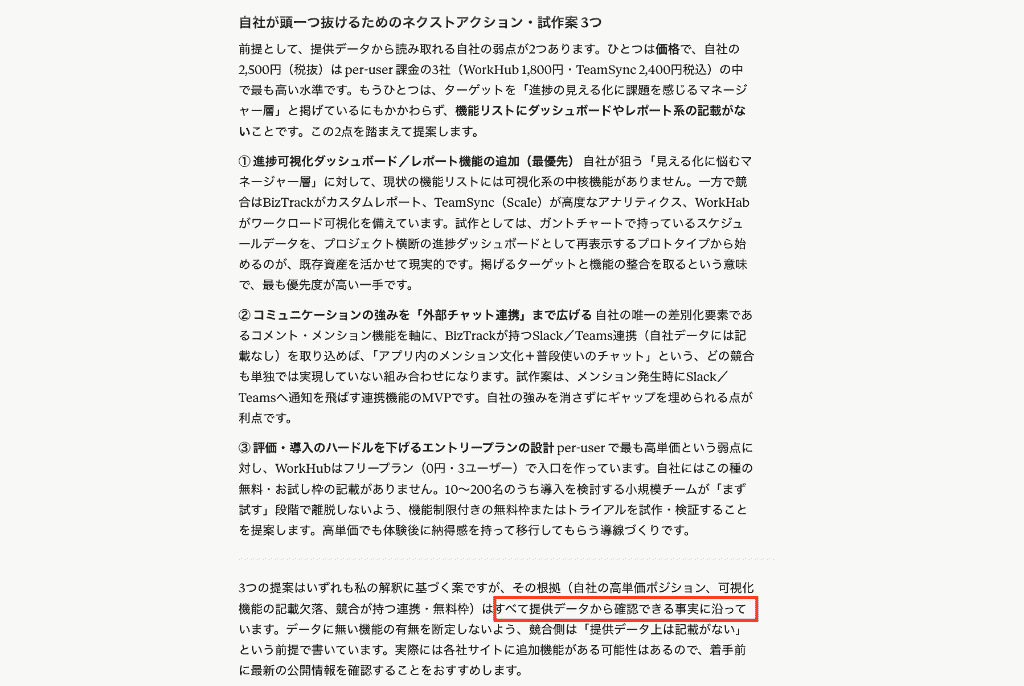 自社が頭一つ抜けるためのネクストアクション・試作案 3つ

前提として、提供データから読み取れる自社の弱点が2つあります。ひとつは価格で、自社の2,500円（税抜）は per-user 課金の3社（WorkHub 1,800円・TeamSync 2,400円税込）の中で最も高い水準です。もうひとつは、ターゲットを「進捗の見える化に課題を感じるマネージャー層」と掲げているにもかかわらず、機能リストにダッシュボードやレポート系の記載がないことです。この2点を踏まえて提案します。

① 進捗可視化ダッシュボード／レポート機能の追加（最優先） 自社が狙う「見える化に悩むマネージャー層」に対して、現状の機能リストには可視化系の中核機能がありません。一方で競合はBizTrackがカスタムレポート、TeamSync（Scale）が高度なアナリティクス、WorkHabがワークロード可視化を備えています。試作としては、ガントチャートで持っているスケジュールデータを、プロジェクト横断の進捗ダッシュボードとして再表示するプロトタイプから始めるのが、既存資産を活かせて現実的です。掲げるターゲットと機能の整合を取るという意味で、最も優先度が高い一手です。

② コミュニケーションの強みを「外部チャット連携」まで広げる 自社の唯一の差別化要素であるコメント・メンション機能を軸に、BizTrackが持つSlack／Teams連携（自社データには記載なし）を取り込めば、「アプリ内のメンション文化＋普段使いのチャット」という、どの競合も単独では実現していない組み合わせになります。試作案は、メンション発生時にSlack／Teamsへ通知を飛ばす連携機能のMVPです。自社の強みを消さずにギャップを埋められる点が利点です。

③ 評価・導入のハードルを下げるエントリープランの設計 per-user で最も高単価という弱点に対し、WorkHubはフリープラン（0円・3ユーザー）で入口を作っています。自社にはこの種の無料・お試し枠の記載がありません。10〜200名のうち導入を検討する小規模チームが「まず試す」段階で離脱しないよう、機能制限付きの無料枠またはトライアルを試作・検証することを提案します。高単価でも体験後に納得感を持って移行してもらう導線づくりです。

3つの提案はいずれも私の解釈に基づく案ですが、その根拠（自社の高単価ポジション、可視化機能の記載欠落、競合が持つ連携・無料枠）はすべて提供データから確認できる事実に沿っています。データに無い機能の有無を断定しないよう、競合側は「提供データ上は記載がない」という前提で書いています。実際には各社サイトに追加機能がある可能性はあるので、着手前に最新の公開情報を確認することをおすすめします。